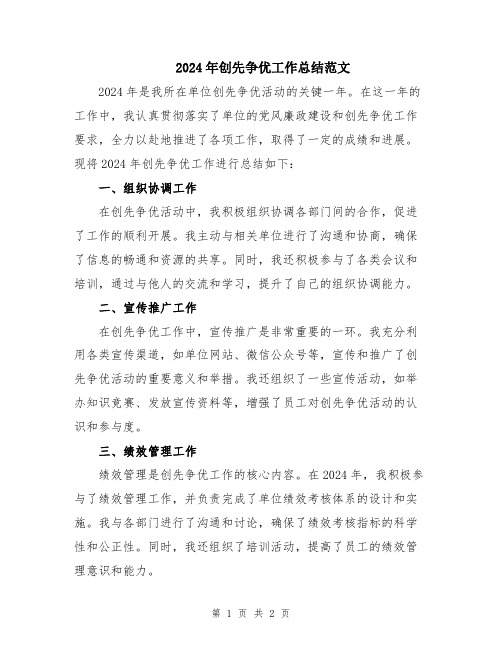 2024年创先争优工作总结范文

2024年是我所在单位创先争优活动的关键一年。在这一年的工作中，我认真贯彻落实了单位的党风廉政建设和创先争优工作要求，全力以赴地推进了各项工作，取得了一定的成绩和进展。现将2024年创先争优工作进行总结如下：

一、组织协调工作

在创先争优活动中，我积极组织协调各部门间的合作，促进了工作的顺利开展。我主动与相关单位进行了沟通和协商，确保了信息的畅通和资源的共享。同时，我还积极参与了各类会议和培训，通过与他人的交流和学习，提升了自己的组织协调能力。

二、宣传推广工作

在创先争优工作中，宣传推广是非常重要的一环。我充分利用各类宣传渠道，如单位网站、微信公众号等，宣传和推广了创先争优活动的重要意义和举措。我还组织了一些宣传活动，如举办知识竞赛、发放宣传资料等，增强了员工对创先争优活动的认识和参与度。

三、绩效管理工作

绩效管理是创先争优工作的核心内容。在2024年，我积极参与了绩效管理工作，并负责完成了单位绩效考核体系的设计和实施。我与各部门进行了沟通和讨论，确保了绩效考核指标的科学性和公正性。同时，我还组织了培训活动，提高了员工的绩效管理意识和能力。

第 1 页 共 2 页